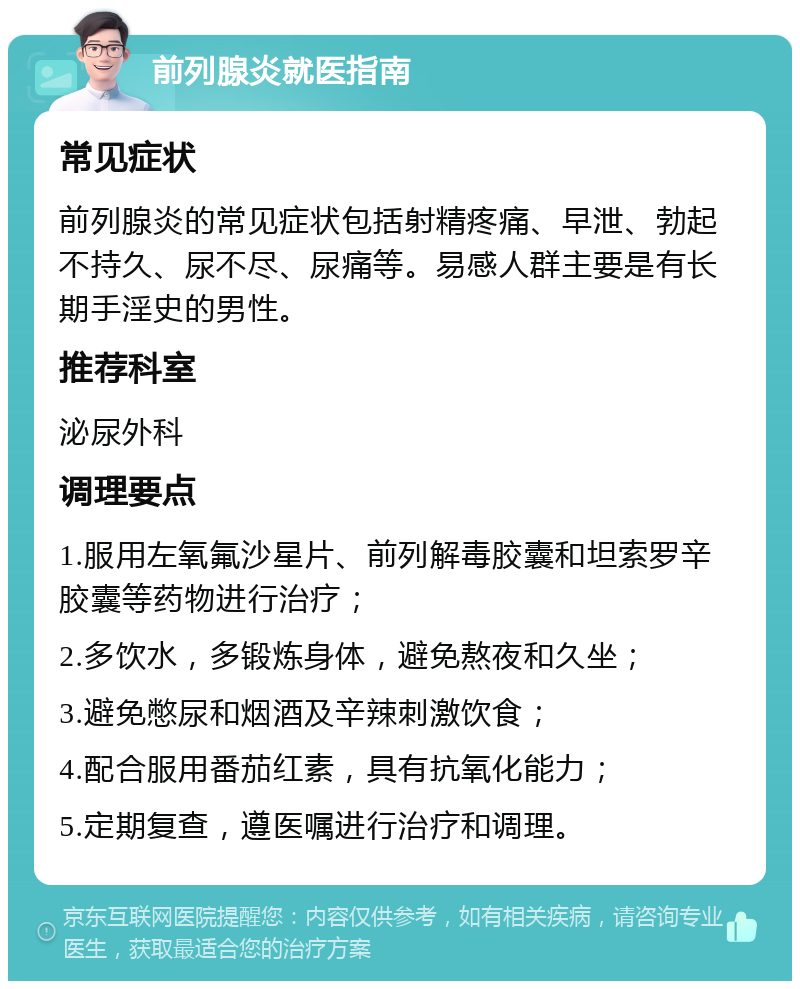 前列腺炎就医指南

常见症状

前列腺炎的常见症状包括射精疼痛、早泄、勃起不持久、尿不尽、尿痛等。易感人群主要是有长期手淫史的男性。

推荐科室

泌尿外科

调理要点

1.服用左氧氟沙星片、前列解毒胶囊和坦索罗辛胶囊等药物进行治疗；

2.多饮水，多锻炼身体，避免熬夜和久坐；

3.避免憋尿和烟酒及辛辣刺激饮食；

4.配合服用番茄红素，具有抗氧化能力；

5.定期复查，遵医嘱进行治疗和调理。

京东互联网医院提醒您：内容仅供参考，如有相关疾病，请咨询专业医生，获取最适合您的治疗方案